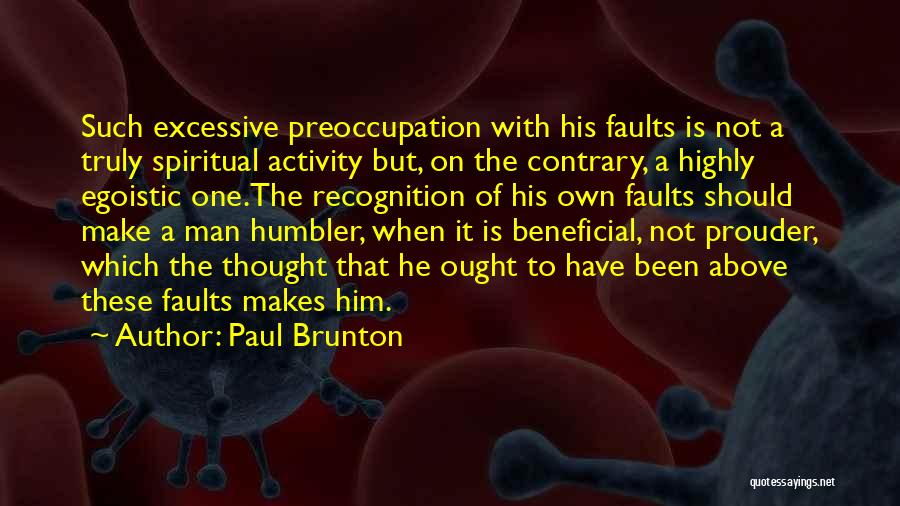 Such excessive preoccupation with his faults is not a truly spiritual activity but, on the contrary, a highly egoistic one. The recognition of his own faults should make a man humbler, when it is beneficial, not prouder, which the thought that he ought to have been above these faults makes him.

~ Author: Paul Brunton

quotessayings.net